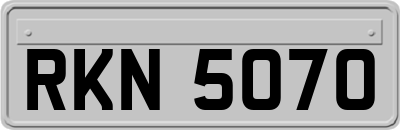 RKN 5070